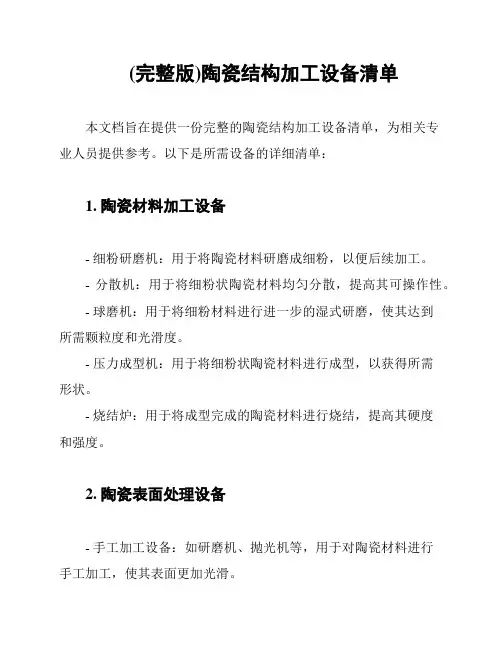 (完整版)陶瓷结构加工设备清单

本文档旨在提供一份完整的陶瓷结构加工设备清单，为相关专业人员提供参考。以下是所需设备的详细清单：

1. 陶瓷材料加工设备

- 细粉研磨机：用于将陶瓷材料研磨成细粉，以便后续加工。
- 分散机：用于将细粉状陶瓷材料均匀分散，提高其可操作性。
- 球磨机：用于将细粉材料进行进一步的湿式研磨，使其达到所需颗粒度和光滑度。
- 压力成型机：用于将细粉状陶瓷材料进行成型，以获得所需形状。
- 烧结炉：用于将成型完成的陶瓷材料进行烧结，提高其硬度和强度。

2. 陶瓷表面处理设备

- 手工加工设备：如研磨机、抛光机等，用于对陶瓷材料进行手工加工，使其表面更加光滑。